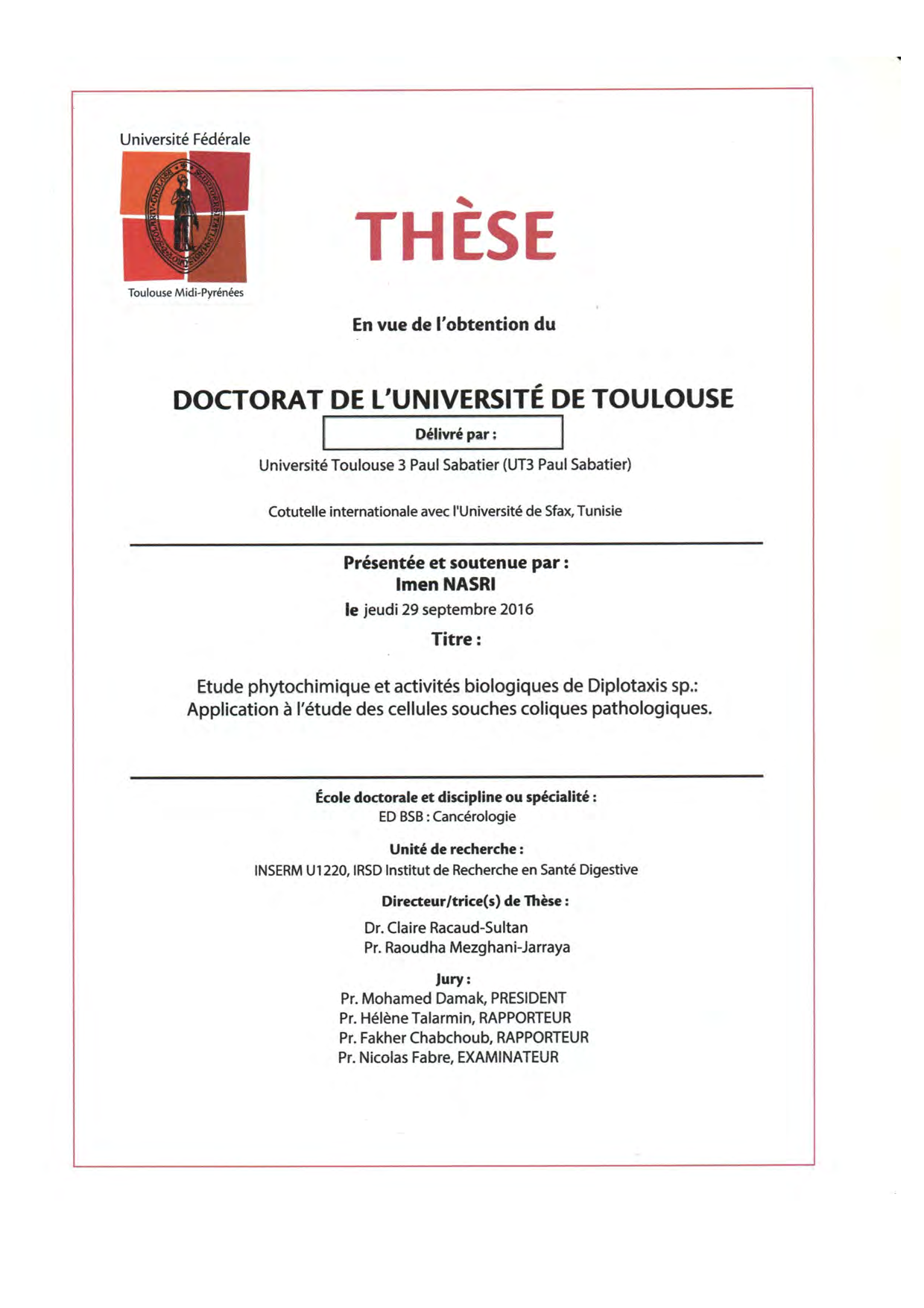 Université Fédérale

Toulouse Midi-Pyrénées

THÈSE

En vue de l'obtention du

DOCTORAT DE L'UNIVERSITÉ DE TOULOUSE

Délivré par :

Université Toulouse 3 Paul Sabatier (UT3 Paul Sabatier)

Cotutelle internationale avec l'Université de Sfax, Tunisie

Présentée et soutenue par :
Imen NASRI
le jeudi 29 septembre 2016

Titre :

Etude phytochimique et activités biologiques de Diplotaxis sp.:
Application à l'étude des cellules souches coliques pathologiques.

École doctorale et discipline ou spécialité :
ED BSB : Cancérologie

Unité de recherche :
INSERM U1220, IRSD Institut de Recherche en Santé Digestive

Directeur/trice(s) de Thèse :
Dr. Claire Racaud-Sultan
Pr. Raoudha Mezghani-Jarraya

Jury :
Pr. Mohamed Damak, PRESIDENT
Pr. Hélène Talarmin, RAPPORTEUR
Pr. Fakher Chabchoub, RAPPORTEUR
Pr. Nicolas Fabre, EXAMINATEUR